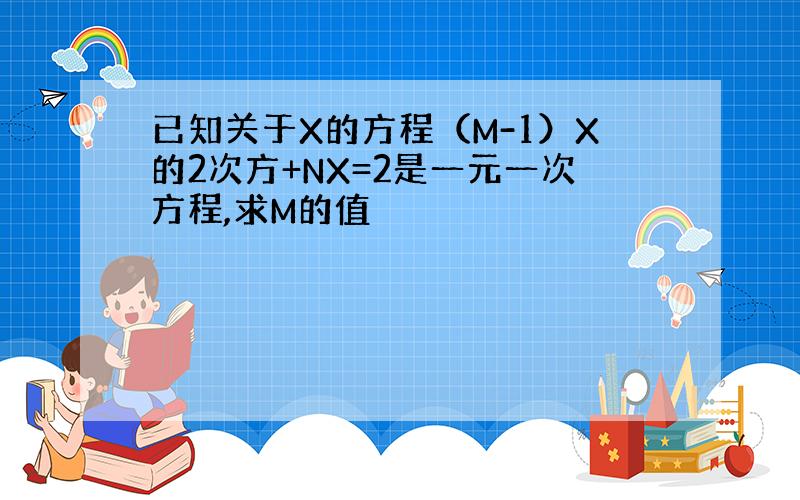 已知关于X的方程（M-1）X的2次方+NX=2是一元一次方程,求M的值